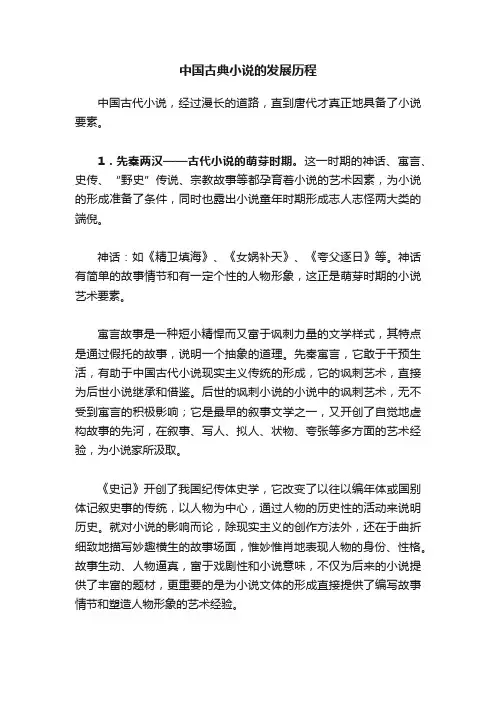 中国古典小说的发展历程

中国古代小说，经过漫长的道路，直到唐代才真正地具备了小说要素。

1．先秦两汉——古代小说的萌芽时期。这一时期的神话、寓言、史传、“野史”传说、宗教故事等都孕育着小说的艺术因素，为小说的形成准备了条件，同时也露出小说童年时期形成志人志怪两大类的端倪。

神话：如《精卫填海》、《女娲补天》、《夸父逐日》等。神话有简单的故事情节和有一定个性的人物形象，这正是萌芽时期的小说艺术要素。

寓言故事是一种短小精悍而又富于讽刺力量的文学样式，其特点是通过假托的故事，说明一个抽象的道理。先秦寓言，它敢于干预生活，有助于中国古代小说现实主义传统的形成，它的讽刺艺术，直接为后世小说继承和借鉴。后世的讽刺小说的小说中的讽刺艺术，无不受到寓言的积极影响；它是最早的叙事文学之一，又开创了自觉地虚构故事的先河，在叙事、写人、拟人、状物、夸张等多方面的艺术经验，为小说家所汲取。

《史记》开创了我国纪传体史学，它改变了以往以编年体或国别体记叙史事的传统，以人物为中心，通过人物的历史性的活动来说明历史。就对小说的影响而论，除现实主义的创作方法外，还在于曲折细致地描写妙趣横生的故事场面，惟妙惟肖地表现人物的身份、性格。故事生动、人物逼真，富于戏剧性和小说意味，不仅为后来的小说提供了丰富的题材，更重要的是为小说文体的形成直接提供了编写故事情节和塑造人物形象的艺术经验。